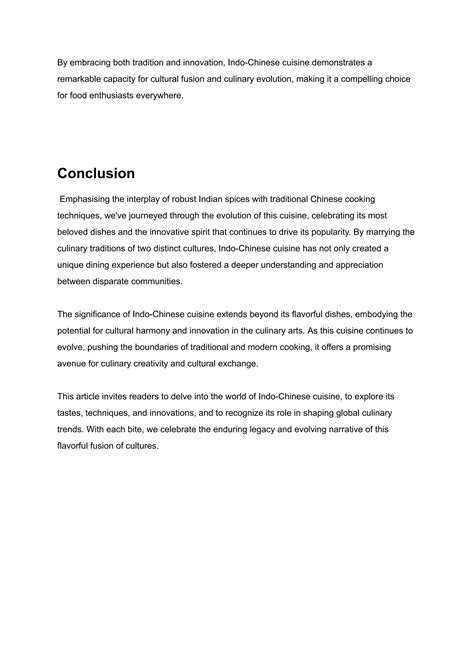 By embracing both tradition and innovation, Indo-Chinese cuisine demonstrates a remarkable capacity for cultural fusion and culinary evolution, making it a compelling choice for food enthusiasts everywhere.

Conclusion

Emphasising the interplay of robust Indian spices with traditional Chinese cooking techniques, we've journeyed through the evolution of this cuisine, celebrating its most beloved dishes and the innovative spirit that continues to drive its popularity. By marrying the culinary traditions of two distinct cultures, Indo-Chinese cuisine has not only created a unique dining experience but also fostered a deeper understanding and appreciation between disparate communities.

The significance of Indo-Chinese cuisine extends beyond its flavorful dishes, embodying the potential for cultural harmony and innovation in the culinary arts. As this cuisine continues to evolve, pushing the boundaries of traditional and modern cooking, it offers a promising avenue for culinary creativity and cultural exchange.

This article invites readers to delve into the world of Indo-Chinese cuisine, to explore its tastes, techniques, and innovations, and to recognize its role in shaping global culinary trends. With each bite, we celebrate the enduring legacy and evolving narrative of this flavorful fusion of cultures.